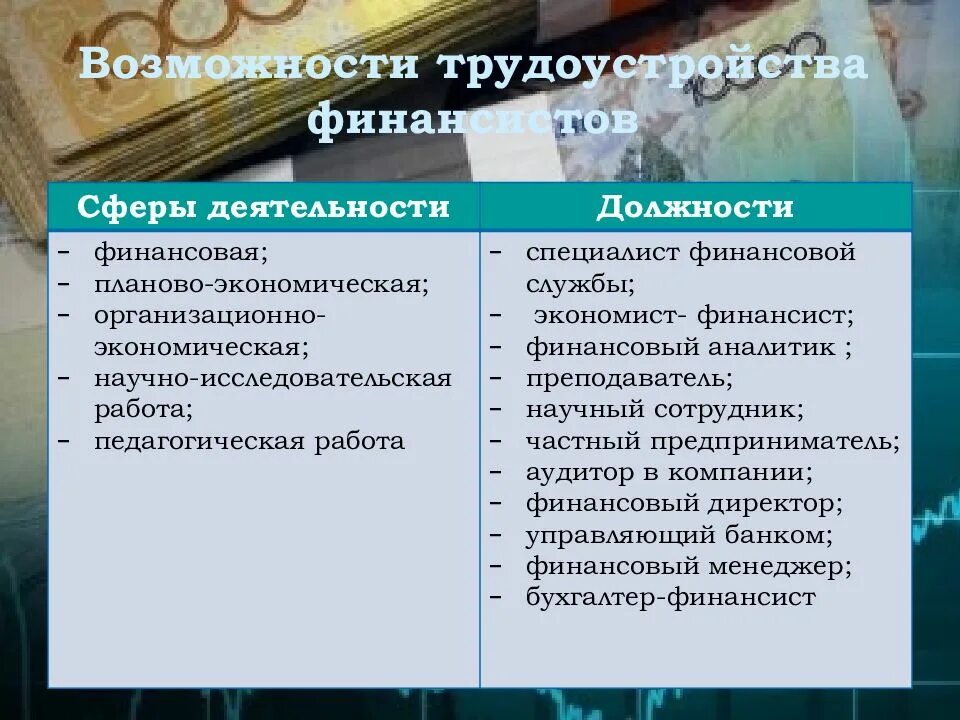 Возможности трудоустройства финансистов

| Сферы деятельности | Должности |
|---|---|
| – финансовая;<br>– планово-экономическая;<br>– организационно-экономическая;<br>– научно-исследовательская работа;<br>– педагогическая работа | – специалист финансовой службы;<br>– экономист- финансист;<br>– финансовый аналитик ;<br>– преподаватель;<br>– научный сотрудник;<br>– частный предприниматель;<br>– аудитор в компании;<br>– финансовый директор;<br>– управляющий банком;<br>– финансовый менеджер;<br>– бухгалтер-финансист |